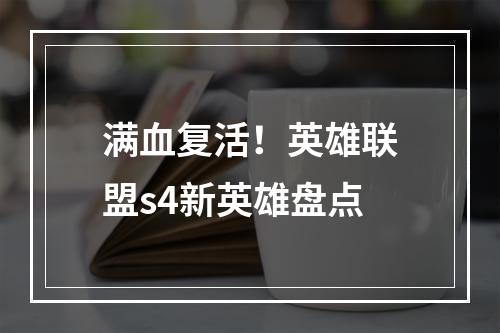 满血复活！英雄联盟s4新英雄盘点